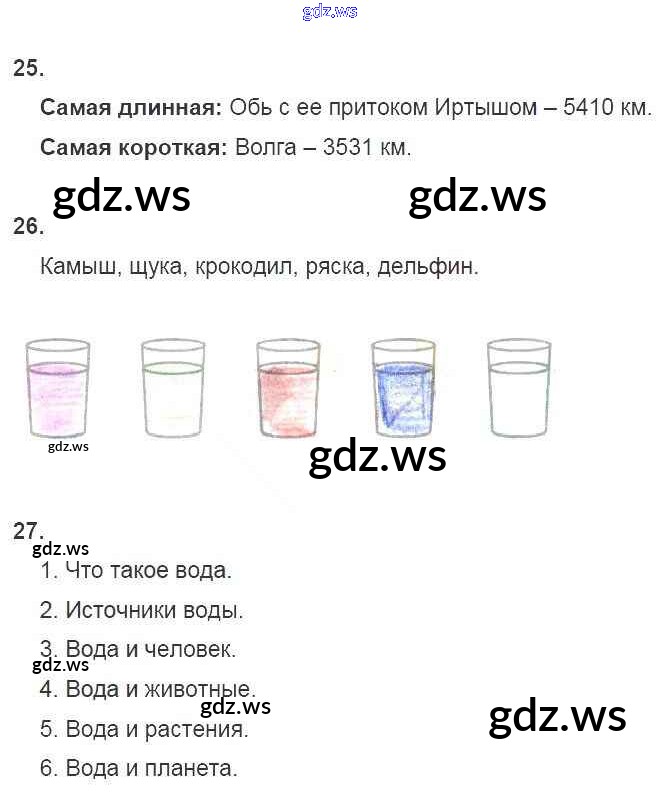 25.

Самая длинная: Обь с ее притоком Иртышом – 5410 км.

Самая короткая: Волга – 3531 км.

26.

Камыш, щука, крокодил, ряска, дельфин.

27.

1. Что такое вода.

2. Источники воды.

3. Вода и человек.

4. Вода и животные.

5. Вода и растения.

6. Вода и планета.

gdz.ws